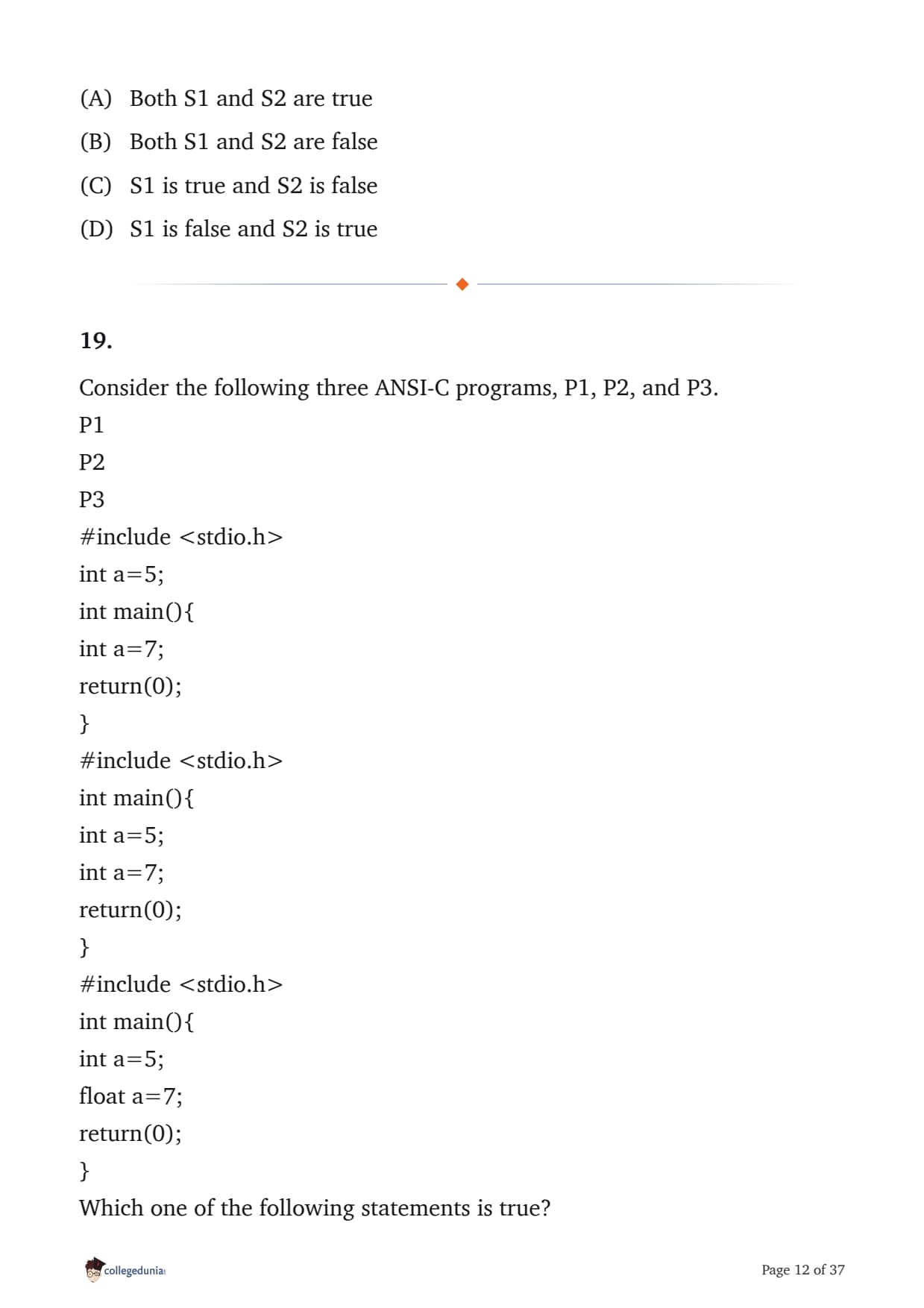 (A) Both S1 and S2 are true

(B) Both S1 and S2 are false

(C) S1 is true and S2 is false

(D) S1 is false and S2 is true

19.

Consider the following three ANSI-C programs, P1, P2, and P3.

P1

P2

P3

#include <stdio.h>

int a=5;

int main(){

int a=7;

return(0);

}

#include <stdio.h>

int main(){

int a=5;

int a=7;

return(0);

}

#include <stdio.h>

int main(){

int a=5;

float a=7;

return(0);

}

Which one of the following statements is true?

collegedunia

Page 12 of 37